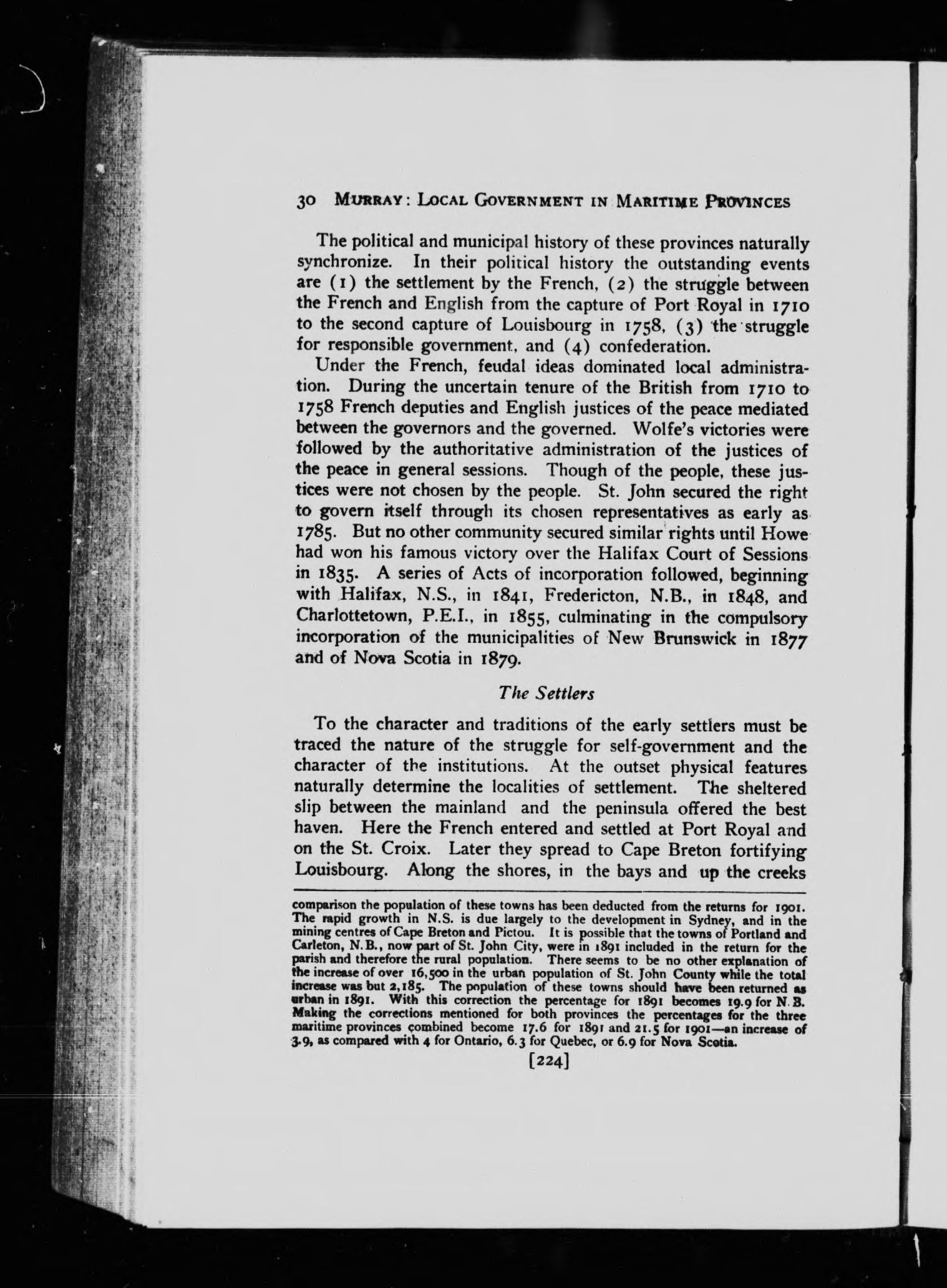 30 MURRAY: LOCAL GOVERNMENT IN MARITIME PROVINCES

The political and municipal history of these provinces naturally synchronize. In their political history the outstanding events are (1) the settlement by the French, (2) the struggle between the French and English from the capture of Port Royal in 1710 to the second capture of Louisbourg in 1758, (3) the struggle for responsible government, and (4) confederation.

Under the French, feudal ideas dominated local administration. During the uncertain tenure of the British from 1710 to 1758 French deputies and English justices of the peace mediated between the governors and the governed. Wolfe's victories were followed by the authoritative administration of the justices of the peace in general sessions. Though of the people, these justices were not chosen by the people. St. John secured the right to govern itself through its chosen representatives as early as 1785. But no other community secured similar rights until Howe had won his famous victory over the Halifax Court of Sessions in 1835. A series of Acts of incorporation followed, beginning with Halifax, N.S., in 1841, Fredericton, N.B., in 1848, and Charlottetown, P.E.I., in 1855, culminating in the compulsory incorporation of the municipalities of New Brunswick in 1877 and of Nova Scotia in 1879.

The Settlers

To the character and traditions of the early settlers must be traced the nature of the struggle for self-government and the character of the institutions. At the outset physical features naturally determine the localities of settlement. The sheltered slip between the mainland and the peninsula offered the best haven. Here the French entered and settled at Port Royal and on the St. Croix. Later they spread to Cape Breton fortifying Louisbourg. Along the shores, in the bays and up the creeks

comparison the population of these towns has been deducted from the returns for 1901. The rapid growth in N.S. is due largely to the development in Sydney, and in the mining centres of Cape Breton and Pictou. It is possible that the towns of Portland and Carleton, N.B., now part of St. John City, were in 1891 included in the return for the parish and therefore the rural population. There seems to be no other explanation of the increase of over 16,500 in the urban population of St. John County while the total increase was but 2,185. The population of these towns should have been returned as urban in 1891. With this correction the percentage for 1891 becomes 19.9 for N.B. Making the corrections mentioned for both provinces the percentages for the three maritime provinces combined become 17.6 for 1891 and 21.5 for 1901—an increase of 3.9, as compared with 4 for Ontario, 6.3 for Quebec, or 6.9 for Nova Scotia.

[224]